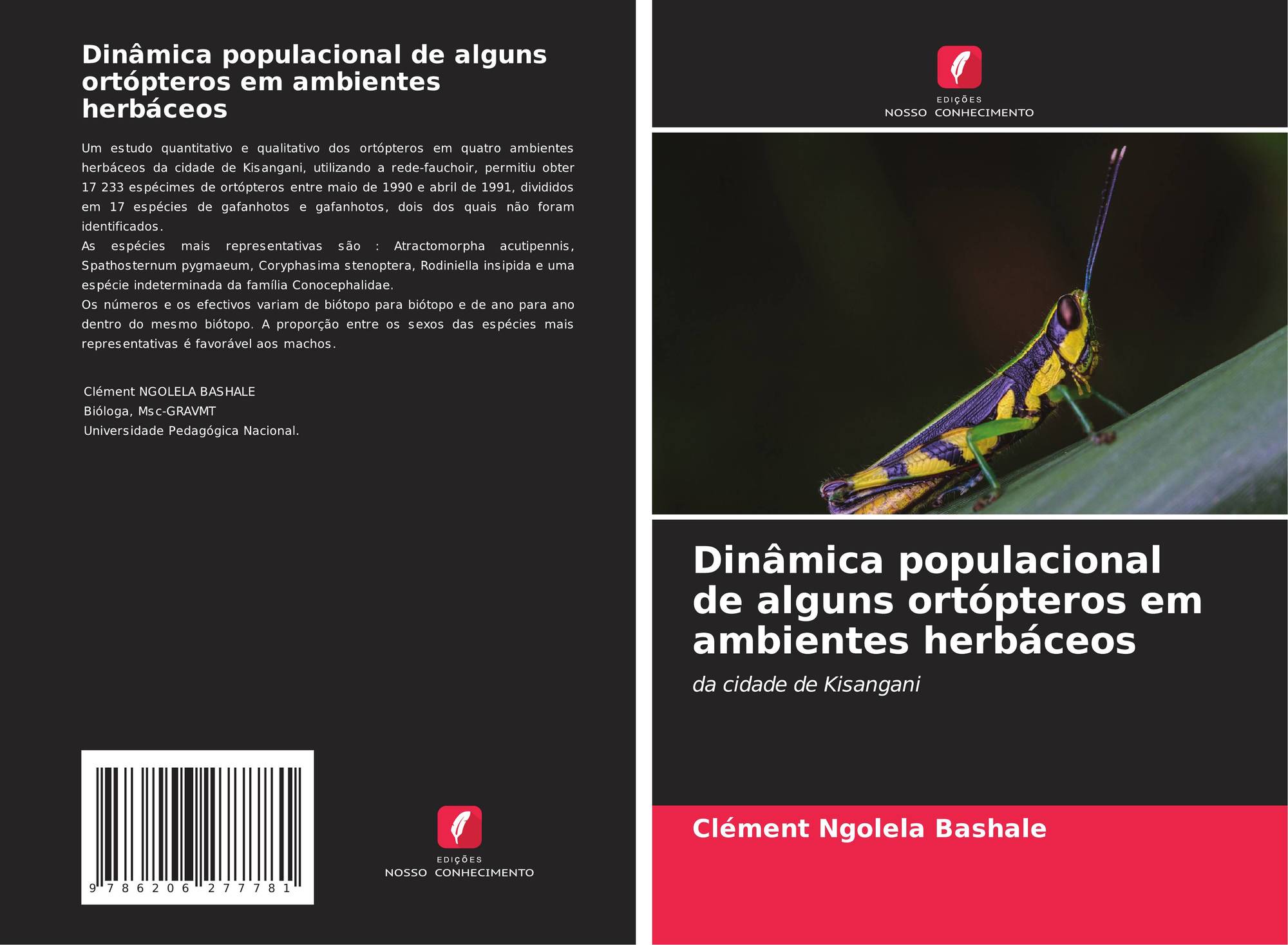 Dinâmica populacional de alguns ortópteros em ambientes herbáceos

Um estudo quantitativo e qualitativo dos ortópteros em quatro ambientes herbáceos da cidade de Kisangani, utilizando a rede-fauchoir, permitiu obter 17 233 espécimes de ortópteros entre maio de 1990 e abril de 1991, divididos em 17 espécies de gafanhotos e gafanhotos, dois dos quais não foram identificados.
As espécies mais representativas são : Atractomorpha acutipennis, Spathosternum pygmaeum, Coryphasima stenoptera, Rodiniella insipida e uma espécie indeterminada da família Conocephalidae.
Os números e os efectivos variam de biótopo para biótopo e de ano para ano dentro do mesmo biótopo. A proporção entre os sexos das espécies mais representativas é favorável aos machos.

Clément NGOLELA BASHALE
Bióloga, Msc-GRAVMT
Universidade Pedagógica Nacional.

9 786206 277781

EDIÇÕES
NOSSO CONHECIMENTO

EDIÇÕES
NOSSO CONHECIMENTO

Dinâmica populacional de alguns ortópteros em ambientes herbáceos

da cidade de Kisangani

Clément Ngolela Bashale